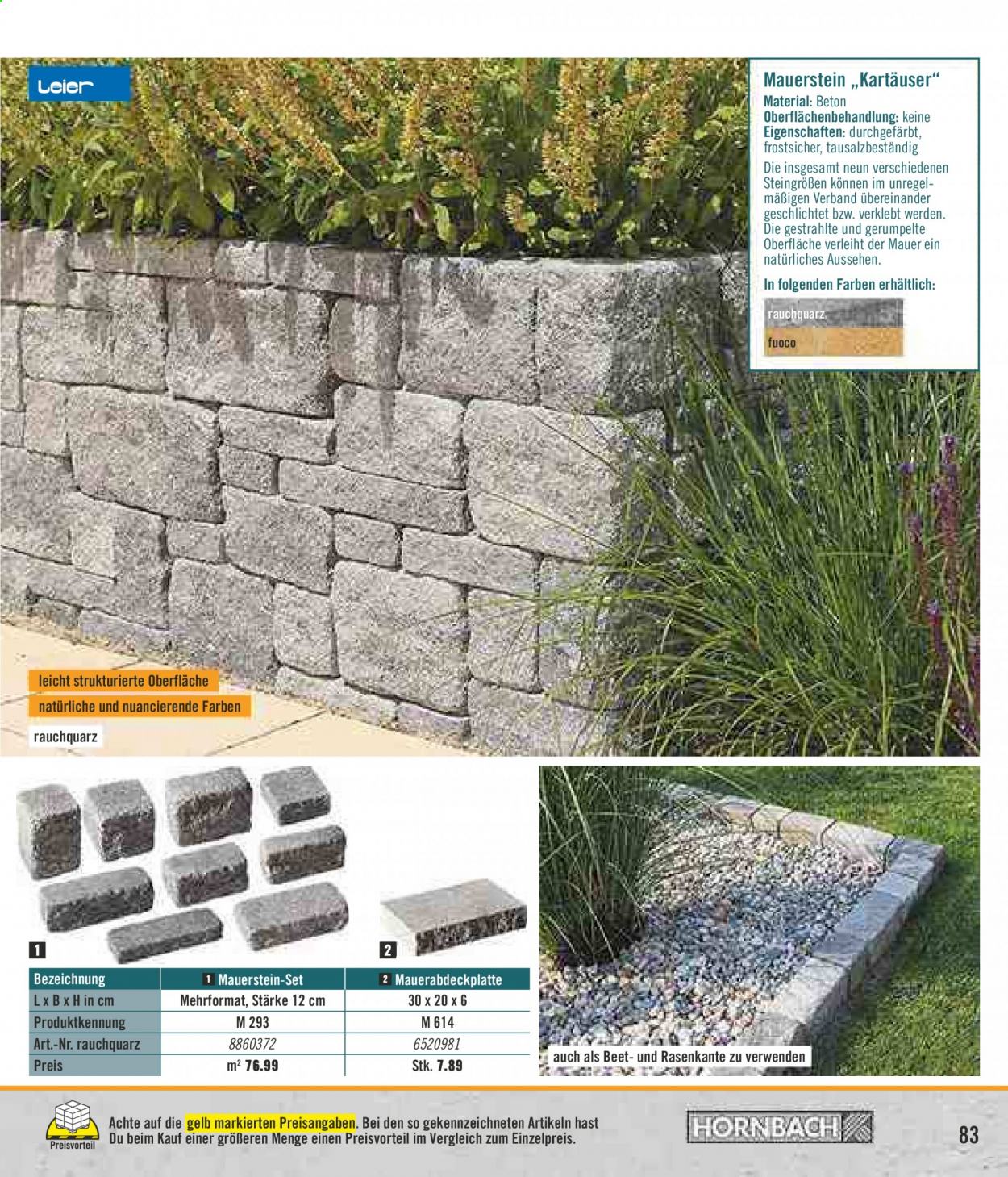 Leier

Mauerstein „Kartäuser“

Material: Beton
Oberflächenbehandlung: keine
Eigenschaften: durchgefärbt, frostsicher, tausalzbeständig

Die insgesamt neun verschiedenen Steingrößen können im unregelmäßigen Verband übereinander geschlichtet bzw. verklebt werden. Die gestrahlte und gerumpelte Oberfläche verleiht der Mauer ein natürliches Aussehen.

In folgenden Farben erhältlich:

rauchquarz
fuoco

leicht strukturierte Oberfläche
natürliche und nuancierende Farben
rauchquarz

1
2

| Bezeichnung | 1 Mauerstein-Set | 2 Mauerabdeckplatte |
|---|---|---|
| L x B x H in cm | Mehrformat, Stärke 12 cm | 30 x 20 x 6 |
| Produktkennung | M 293 | M 614 |
| Art.-Nr. rauchquarz | 8860372 | 6520981 |
| Preis | $m^2$ 76.99 | Stk. 7.89 |

auch als Beet- und Rasenkante zu verwenden

Preisvorteil
Achte auf die gelb markierten Preisangaben. Bei den so gekennzeichneten Artikeln hast Du beim Kauf einer größeren Menge einen Preisvorteil im Vergleich zum Einzelpreis.

HORNBACH

83